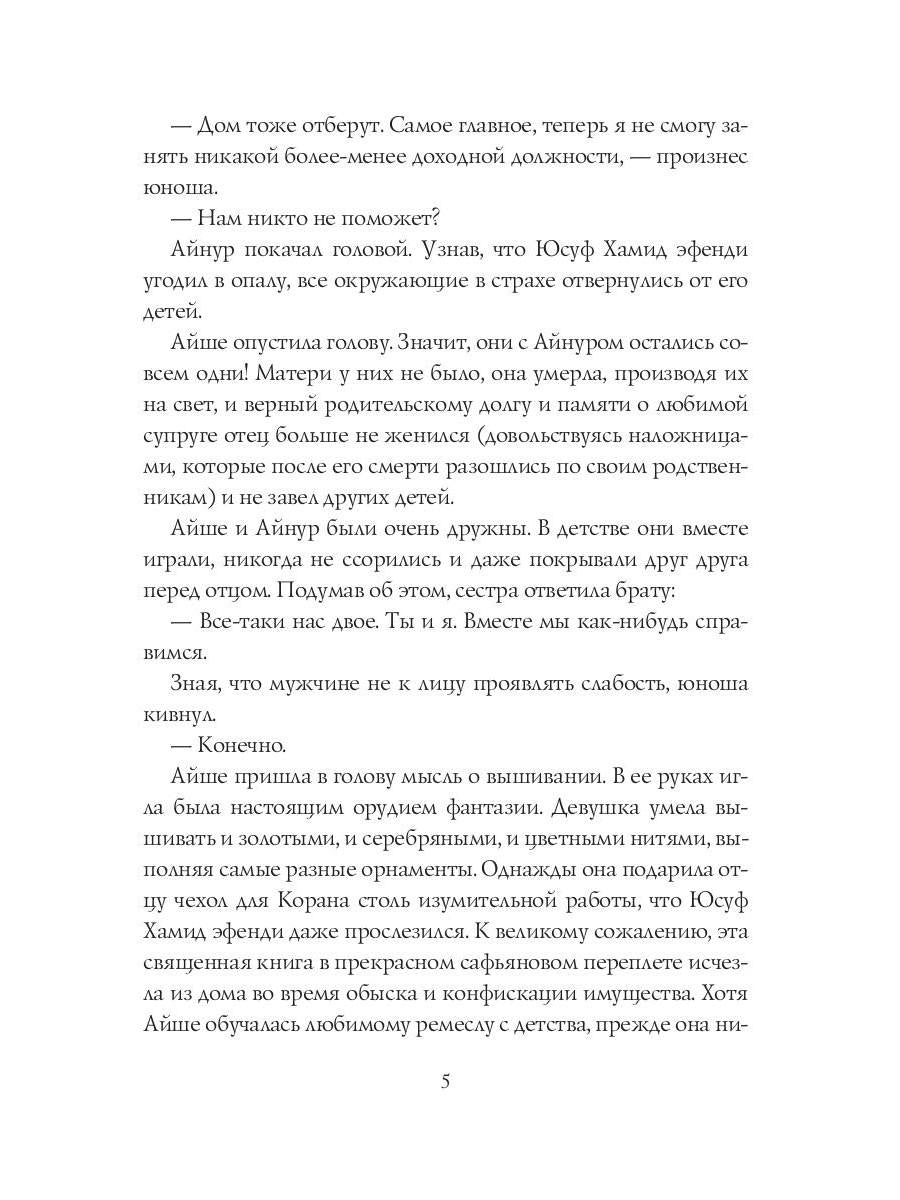 — Дом тоже отберут. Самое главное, теперь я не смогу занять никакой более-менее доходной должности, — произнес юноша.

— Нам никто не поможет?

Айнур покачал головой. Узнав, что Юсуф Хамид эфенди угодил в опалу, все окружающие в страхе отвернулись от его детей.

Айше опустила голову. Значит, они с Айнуром остались совсем одни! Матери у них не было, она умерла, производя их на свет, и верный родительскому долгу и памяти о любимой супруге отец больше не женился (довольствуясь наложницами, которые после его смерти разошлись по своим родственникам) и не завел других детей.

Айше и Айнур были очень дружны. В детстве они вместе играли, никогда не ссорились и даже покрывали друг друга перед отцом. Подумав об этом, сестра ответила брату:

— Все-таки нас двое. Ты и я. Вместе мы как-нибудь справимся.

Зная, что мужчине не к лицу проявлять слабость, юноша кивнул.

— Конечно.

Айше пришла в голову мысль о вышивании. В ее руках игла была настоящим орудием фантазии. Девушка умела вышивать и золотыми, и серебряными, и цветными нитями, выполняя самые разные орнаменты. Однажды она подарила отцу чехол для Корана столь изумительной работы, что Юсуф Хамид эфенди даже прослезился. К великому сожалению, эта священная книга в прекрасном сафьяновом переплете исчезла из дома во время обыска и конфискации имущества. Хотя Айше обучалась любимому ремеслу с детства, прежде она ни-

5